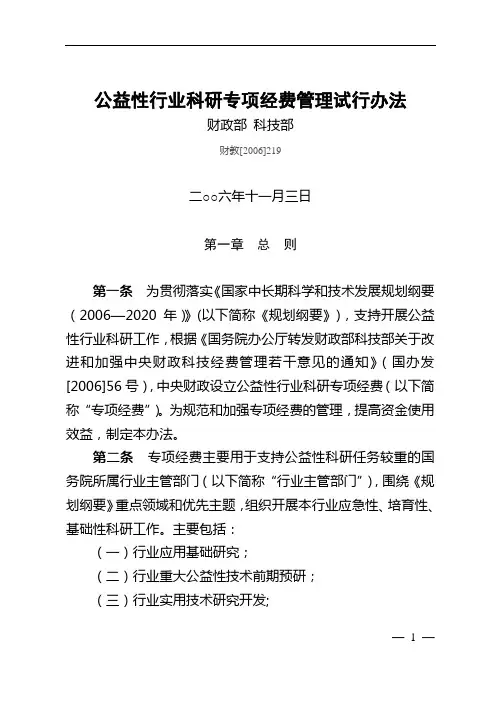 公益性行业科研专项经费管理试行办法

财政部 科技部

财教[2006]219

二○○六年十一月三日

第一章 总 则

第一条 为贯彻落实《国家中长期科学和技术发展规划纲要（2006—2020 年）》(以下简称《规划纲要》)，支持开展公益性行业科研工作，根据《国务院办公厅转发财政部科技部关于改进和加强中央财政科技经费管理若干意见的通知》（国办发[2006]56 号），中央财政设立公益性行业科研专项经费（以下简称“专项经费”)。为规范和加强专项经费的管理，提高资金使用效益，制定本办法。

第二条 专项经费主要用于支持公益性科研任务较重的国务院所属行业主管部门（以下简称“行业主管部门”)，围绕《规划纲要》重点领域和优先主题，组织开展本行业应急性、培育性、基础性科研工作。主要包括：

（一）行业应用基础研究；

（二）行业重大公益性技术前期预研；

（三）行业实用技术研究开发;

— 1 —